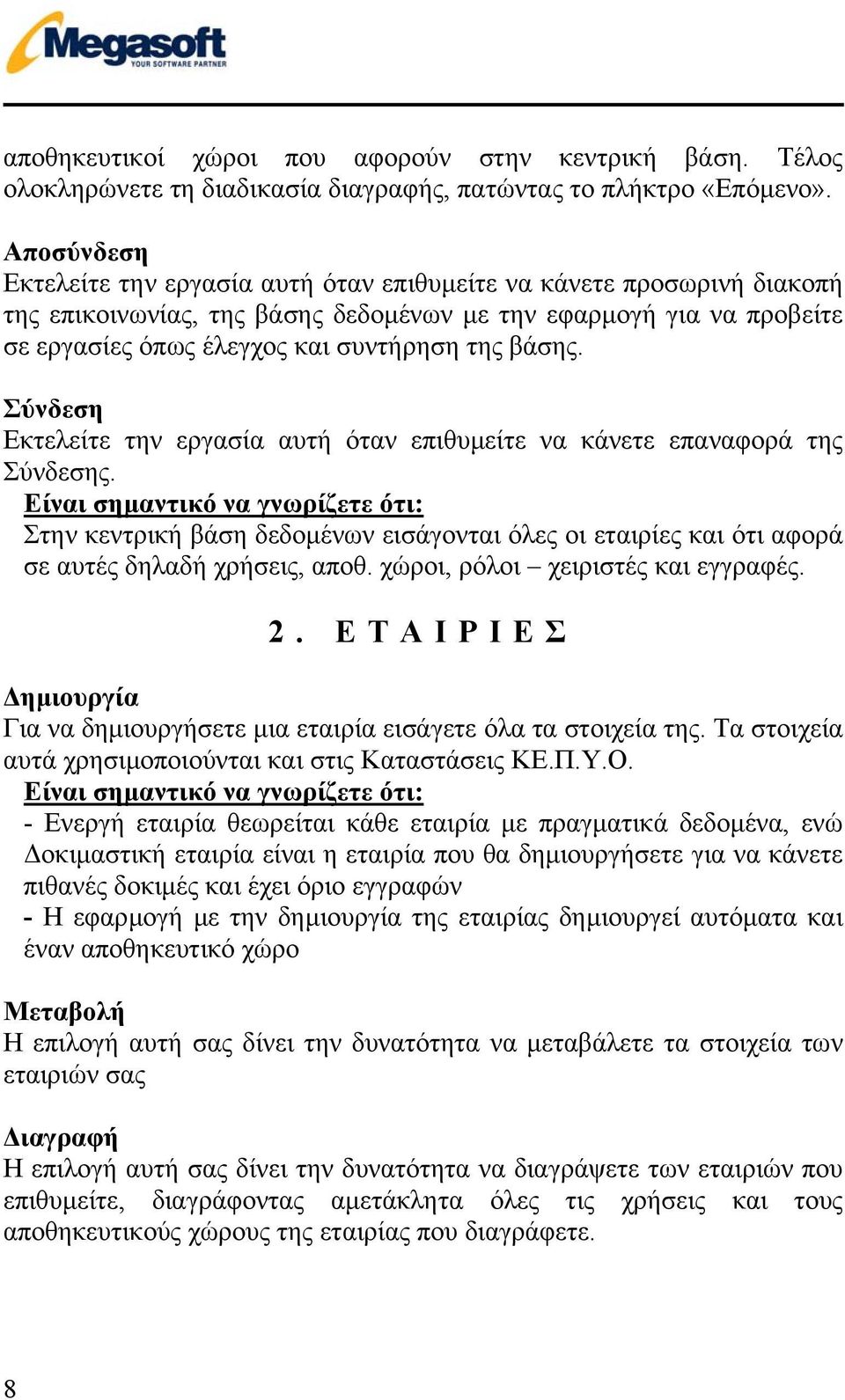 Megasoft
YOUR SOFTWARE PARTNER

αποθηκευτικοί χώροι που αφορούν στην κεντρική βάση. Τέλος ολοκληρώνετε τη διαδικασία διαγραφής, πατώντας το πλήκτρο «Επόμενο».

Αποσύνδεση
Εκτελείτε την εργασία αυτή όταν επιθυμείτε να κάνετε προσωρινή διακοπή της επικοινωνίας, της βάσης δεδομένων με την εφαρμογή για να προβείτε σε εργασίες όπως έλεγχος και συντήρηση της βάσης.

Σύνδεση
Εκτελείτε την εργασία αυτή όταν επιθυμείτε να κάνετε επαναφορά της Σύνδεσης.
Είναι σημαντικό να γνωρίζετε ότι:
Στην κεντρική βάση δεδομένων εισάγονται όλες οι εταιρίες και ότι αφορά σε αυτές δηλαδή χρήσεις, αποθ. χώροι, ρόλοι – χειριστές και εγγραφές.

2. ΕΤΑΙΡΙΕΣ

Δημιουργία
Για να δημιουργήσετε μια εταιρία εισάγετε όλα τα στοιχεία της. Τα στοιχεία αυτά χρησιμοποιούνται και στις Καταστάσεις ΚΕ.Π.Υ.Ο.
Είναι σημαντικό να γνωρίζετε ότι:
- Ενεργή εταιρία θεωρείται κάθε εταιρία με πραγματικά δεδομένα, ενώ Δοκιμαστική εταιρία είναι η εταιρία που θα δημιουργήσετε για να κάνετε πιθανές δοκιμές και έχει όριο εγγραφών
- Η εφαρμογή με την δημιουργία της εταιρίας δημιουργεί αυτόματα και έναν αποθηκευτικό χώρο

Μεταβολή
Η επιλογή αυτή σας δίνει την δυνατότητα να μεταβάλετε τα στοιχεία των εταιριών σας

Διαγραφή
Η επιλογή αυτή σας δίνει την δυνατότητα να διαγράψετε των εταιριών που επιθυμείτε, διαγράφοντας αμετάκλητα όλες τις χρήσεις και τους αποθηκευτικούς χώρους της εταιρίας που διαγράφετε.

8